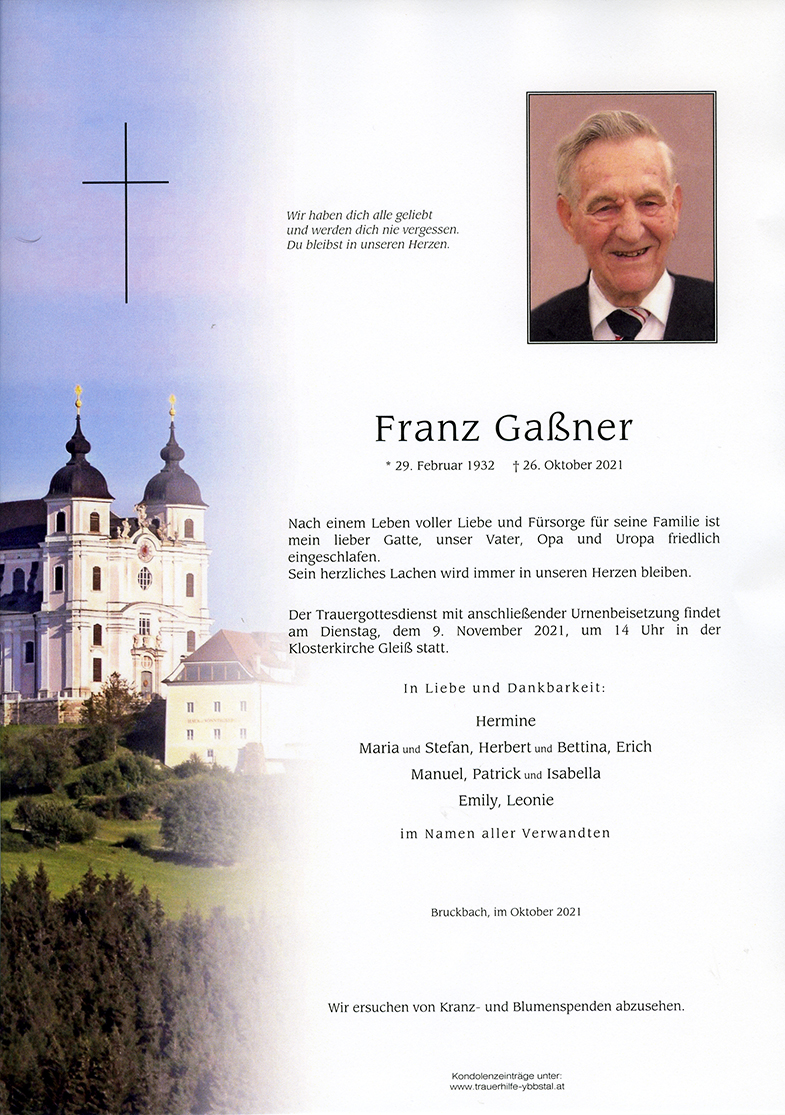 Wir haben dich alle geliebt
und werden dich nie vergessen.
Du bleibst in unseren Herzen.

Franz Gaßner

* 29. Februar 1932 † 26. Oktober 2021

Nach einem Leben voller Liebe und Fürsorge für seine Familie ist mein lieber Gatte, unser Vater, Opa und Uropa friedlich eingeschlafen.
Sein herzliches Lachen wird immer in unseren Herzen bleiben.

Der Trauergottesdienst mit anschließender Urnenbeisetzung findet am Dienstag, dem 9. November 2021, um 14 Uhr in der Klosterkirche Gleiß statt.

In Liebe und Dankbarkeit:

Hermine
Maria und Stefan, Herbert und Bettina, Erich
Manuel, Patrick und Isabella
Emily, Leonie

im Namen aller Verwandten

Bruckbach, im Oktober 2021

Wir ersuchen von Kranz- und Blumenspenden abzusehen.

Kondolenzeinträge unter:
www.trauerhilfe-ybbstal.at